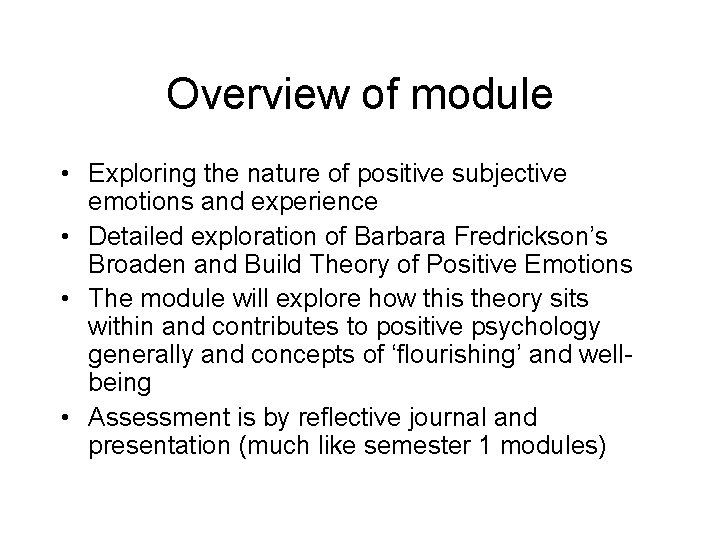 Overview of module

• Exploring the nature of positive subjective emotions and experience
• Detailed exploration of Barbara Fredrickson's Broaden and Build Theory of Positive Emotions
• The module will explore how this theory sits within and contributes to positive psychology generally and concepts of 'flourishing' and well-being
• Assessment is by reflective journal and presentation (much like semester 1 modules)